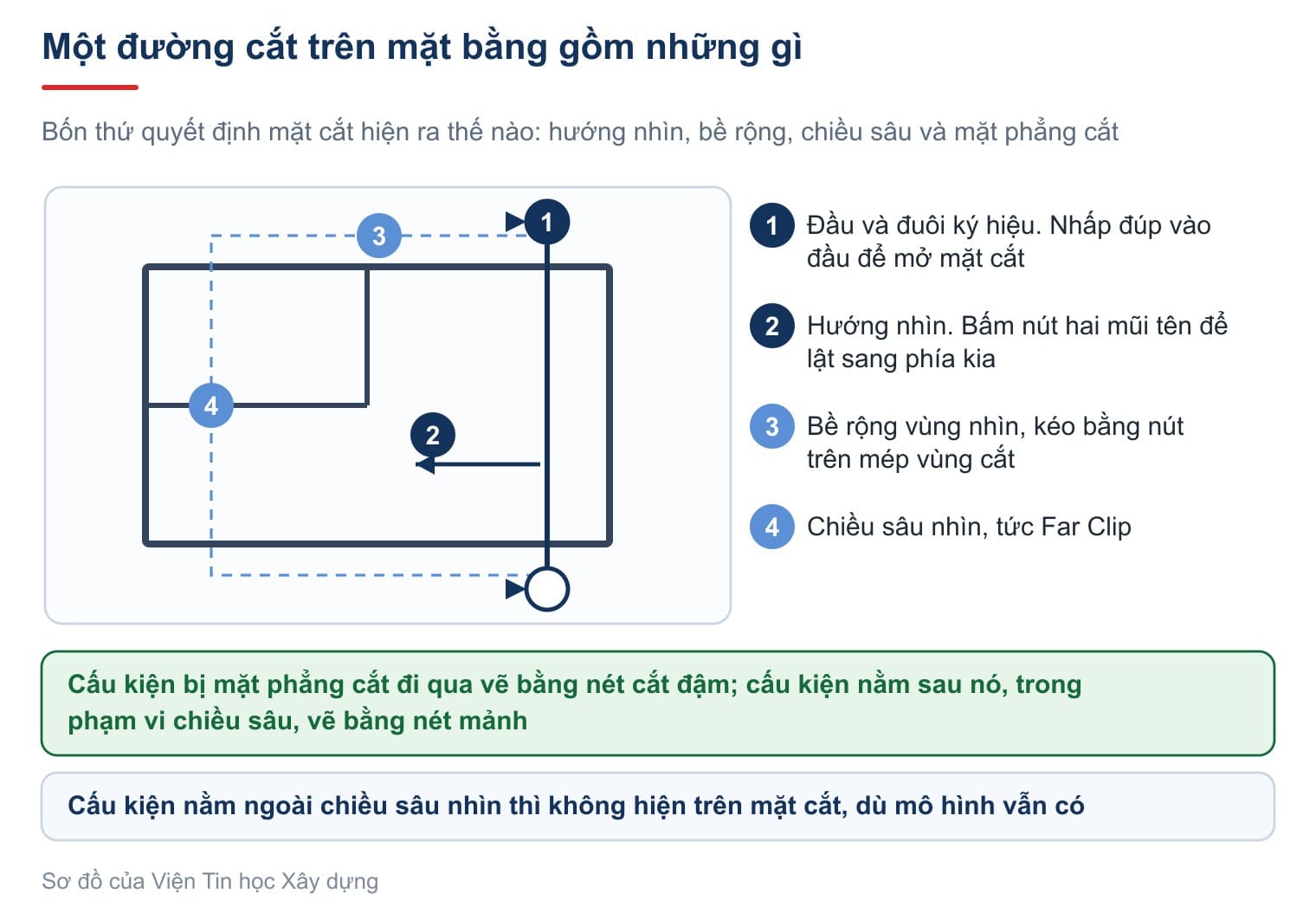 Một đường cắt trên mặt bằng gồm những gì

Bốn thứ quyết định mặt cắt hiện ra thế nào: hướng nhìn, bề rộng, chiều sâu và mặt phẳng cắt

3
1
4
2

1 Đầu và đuôi ký hiệu. Nhấp đúp vào đầu để mở mặt cắt

2 Hướng nhìn. Bấm nút hai mũi tên để lật sang phía kia

3 Bề rộng vùng nhìn, kéo bằng nút trên mép vùng cắt

4 Chiều sâu nhìn, tức Far Clip

Cấu kiện bị mặt phẳng cắt đi qua vẽ bằng nét cắt đậm; cấu kiện nằm sau nó, trong phạm vi chiều sâu, vẽ bằng nét mảnh

Cấu kiện nằm ngoài chiều sâu nhìn thì không hiện trên mặt cắt, dù mô hình vẫn có

Sơ đồ của Viện Tin học Xây dựng